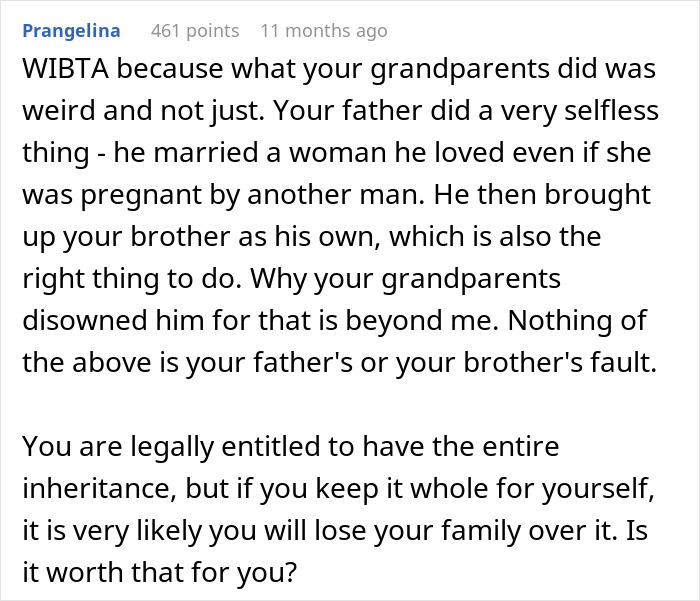 Prangelina 461 points 11 months ago

WIBTA because what your grandparents did was weird and not just. Your father did a very selfless thing - he married a woman he loved even if she was pregnant by another man. He then brought up your brother as his own, which is also the right thing to do. Why your grandparents disowned him for that is beyond me. Nothing of the above is your father's or your brother's fault.

You are legally entitled to have the entire inheritance, but if you keep it whole for yourself, it is very likely you will lose your family over it. Is it worth that for you?